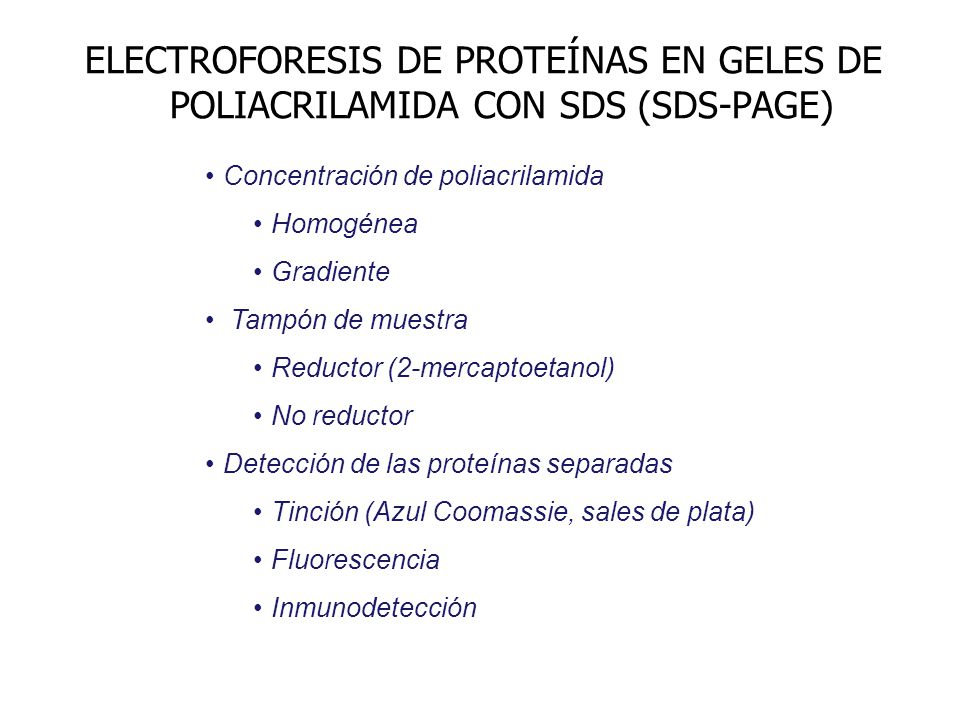 ELECTROFORESIS DE PROTEÍNAS EN GELES DE POLIACRILAMIDA CON SDS (SDS-PAGE)

• Concentración de poliacrilamida
  • Homogénea
  • Gradiente
• Tampón de muestra
  • Reductor (2-mercaptoetanol)
  • No reductor
• Detección de las proteínas separadas
  • Tinción (Azul Coomassie, sales de plata)
  • Fluorescencia
  • Inmunodetección